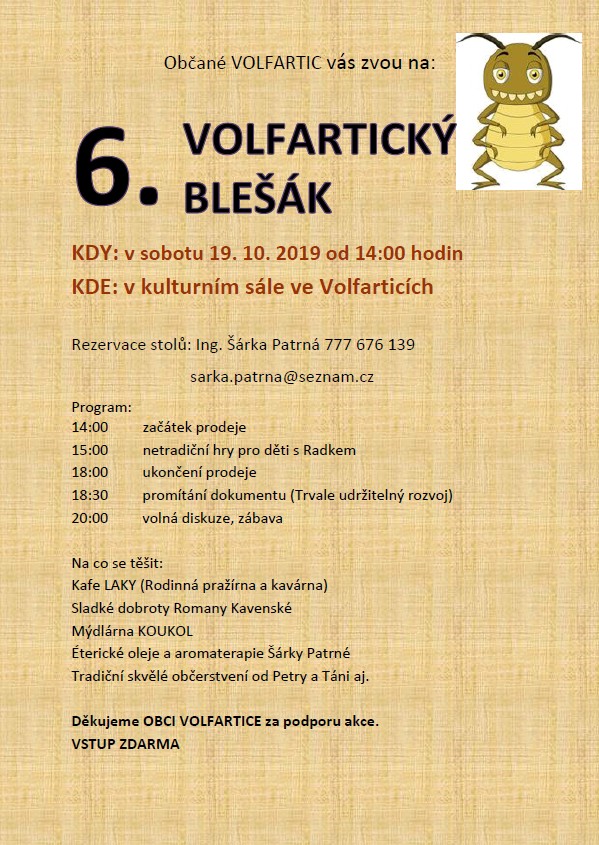 Občané VOLFARTIC vás zvou na:

6. VOLFARTICKÝ BLEŠÁK

KDY: v sobotu 19. 10. 2019 od 14:00 hodin

KDE: v kulturním sále ve Volfarticích

Rezervace stolů: Ing. Šárka Patrná 777 676 139

sarka.patrna@seznam.cz

Program:
14:00 začátek prodeje
15:00 netradiční hry pro děti s Radkem
18:00 ukončení prodeje
18:30 promítání dokumentu (Trvale udržitelný rozvoj)
20:00 volná diskuze, zábava

Na co se těšit:
Kafe LAKY (Rodinná pražírna a kavárna)
Sladké dobroty Romany Kavenské
Mýdlárna KOUKOL
Éterické oleje a aromaterapie Šárky Patrné
Tradiční skvělé občerstvení od Petry a Táni aj.

Děkujeme OBCI VOLFARTICE za podporu akce.
VSTUP ZDARMA